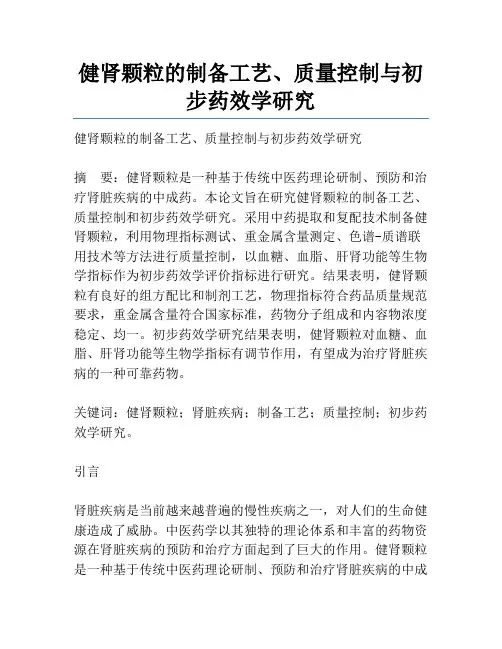 健肾颗粒的制备工艺、质量控制与初步药效学研究

健肾颗粒的制备工艺、质量控制与初步药效学研究

摘　要：健肾颗粒是一种基于传统中医药理论研制、预防和治疗肾脏疾病的中成药。本论文旨在研究健肾颗粒的制备工艺、质量控制和初步药效学研究。采用中药提取和复配技术制备健肾颗粒，利用物理指标测试、重金属含量测定、色谱-质谱联用技术等方法进行质量控制，以血糖、血脂、肝肾功能等生物学指标作为初步药效学评价指标进行研究。结果表明，健肾颗粒有良好的组方配比和制剂工艺，物理指标符合药品质量规范要求，重金属含量符合国家标准，药物分子组成和内容物浓度稳定、均一。初步药效学研究结果表明，健肾颗粒对血糖、血脂、肝肾功能等生物学指标有调节作用，有望成为治疗肾脏疾病的一种可靠药物。

关键词：健肾颗粒；肾脏疾病；制备工艺；质量控制；初步药效学研究。

引言

肾脏疾病是当前越来越普遍的慢性疾病之一，对人们的生命健康造成了威胁。中医药学以其独特的理论体系和丰富的药物资源在肾脏疾病的预防和治疗方面起到了巨大的作用。健肾颗粒是一种基于传统中医药理论研制、预防和治疗肾脏疾病的中成